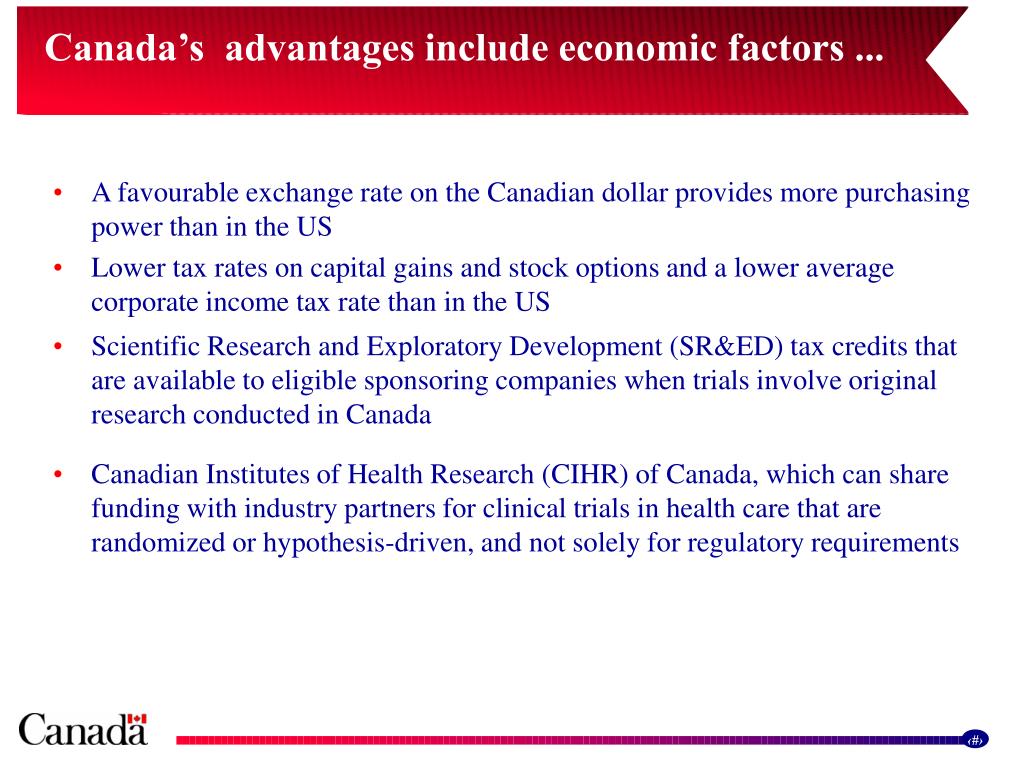 Canada’s advantages include economic factors ...

• A favourable exchange rate on the Canadian dollar provides more purchasing power than in the US

• Lower tax rates on capital gains and stock options and a lower average corporate income tax rate than in the US

• Scientific Research and Exploratory Development (SR&ED) tax credits that are available to eligible sponsoring companies when trials involve original research conducted in Canada

• Canadian Institutes of Health Research (CIHR) of Canada, which can share funding with industry partners for clinical trials in health care that are randomized or hypothesis-driven, and not solely for regulatory requirements

Canada

‹#›